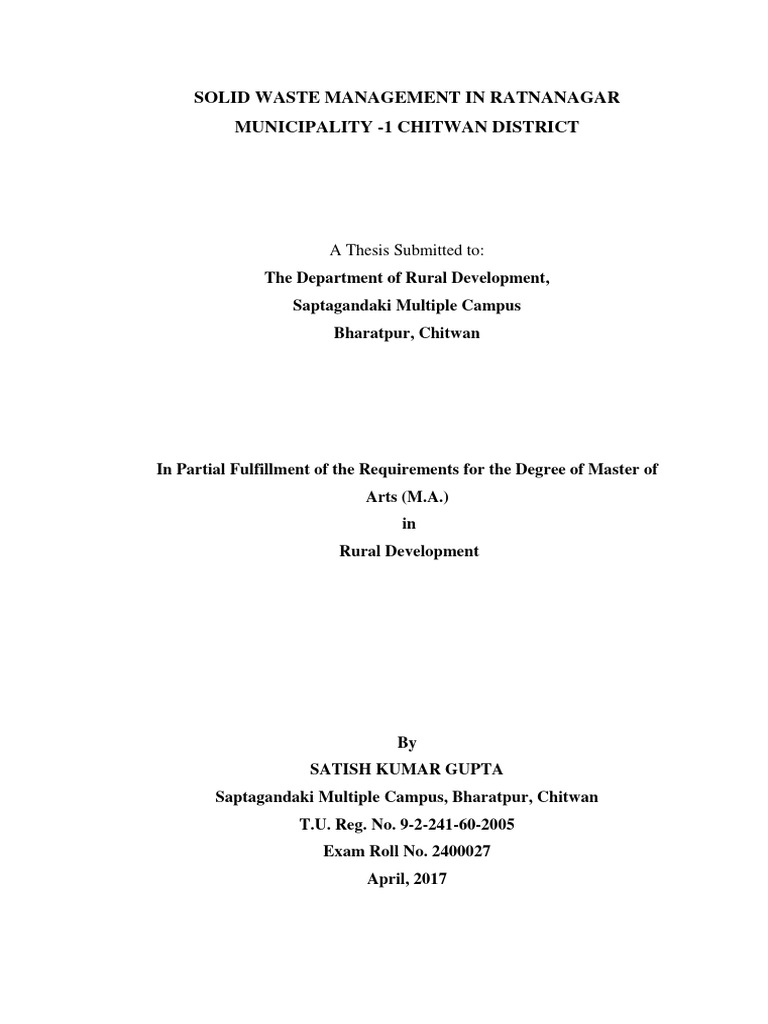 SOLID WASTE MANAGEMENT IN RATNANAGAR MUNICIPALITY -1 CHITWAN DISTRICT

A Thesis Submitted to:
The Department of Rural Development,
Saptagandaki Multiple Campus
Bharatpur, Chitwan

In Partial Fulfillment of the Requirements for the Degree of Master of Arts (M.A.)
in
Rural Development

By
SATISH KUMAR GUPTA
Saptagandaki Multiple Campus, Bharatpur, Chitwan
T.U. Reg. No. 9-2-241-60-2005
Exam Roll No. 2400027
April, 2017